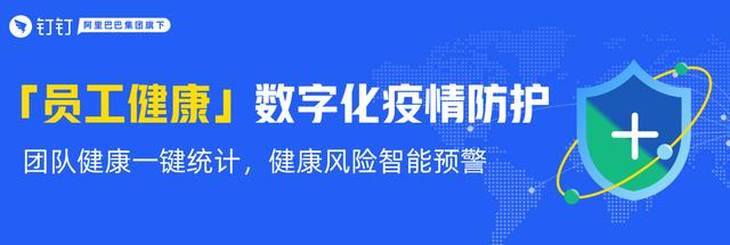 钉钉 阿里巴巴集团旗下

「员工健康」数字化疫情防护

团队健康一键统计，健康风险智能预警